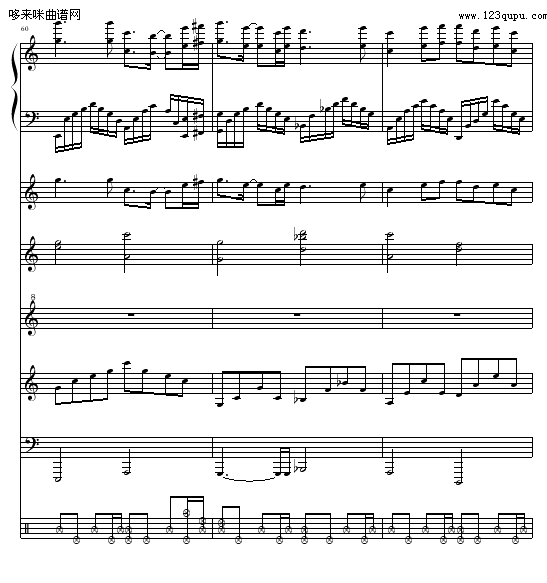 哆来咪曲谱网

www.123qupu.com

60

8